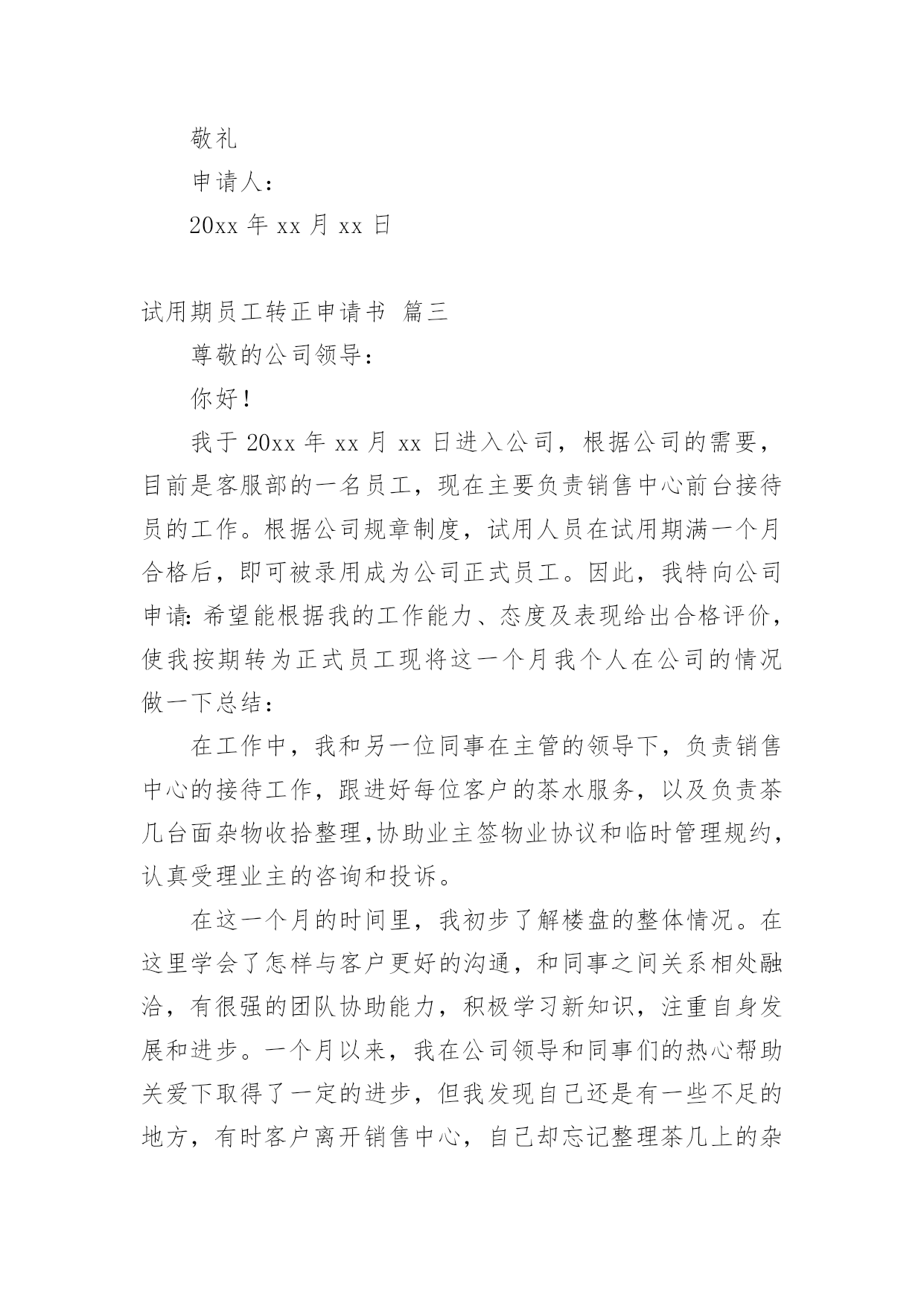 敬礼

申请人：

20xx 年 xx 月 xx 日

试用期员工转正申请书 篇三

尊敬的公司领导：

你好！

我于 20xx 年 xx 月 xx 日进入公司，根据公司的需要，目前是客服部的一名员工，现在主要负责销售中心前台接待员的工作。根据公司规章制度，试用人员在试用期满一个月合格后，即可被录用成为公司正式员工。因此，我特向公司申请：希望能根据我的工作能力、态度及表现给出合格评价，使我按期转为正式员工现将这一个月我个人在公司的情况做一下总结：

在工作中，我和另一位同事在主管的领导下，负责销售中心的接待工作，跟进好每位客户的茶水服务，以及负责茶几台面杂物收拾整理,协助业主签物业协议和临时管理规约，认真受理业主的咨询和投诉。

在这一个月的时间里，我初步了解楼盘的整体情况。在这里学会了怎样与客户更好的沟通，和同事之间关系相处融洽，有很强的团队协助能力，积极学习新知识，注重自身发展和进步。一个月以来，我在公司领导和同事们的热心帮助关爱下取得了一定的进步，但我发现自己还是有一些不足的地方，有时客户离开销售中心，自己却忘记整理茶几上的杂